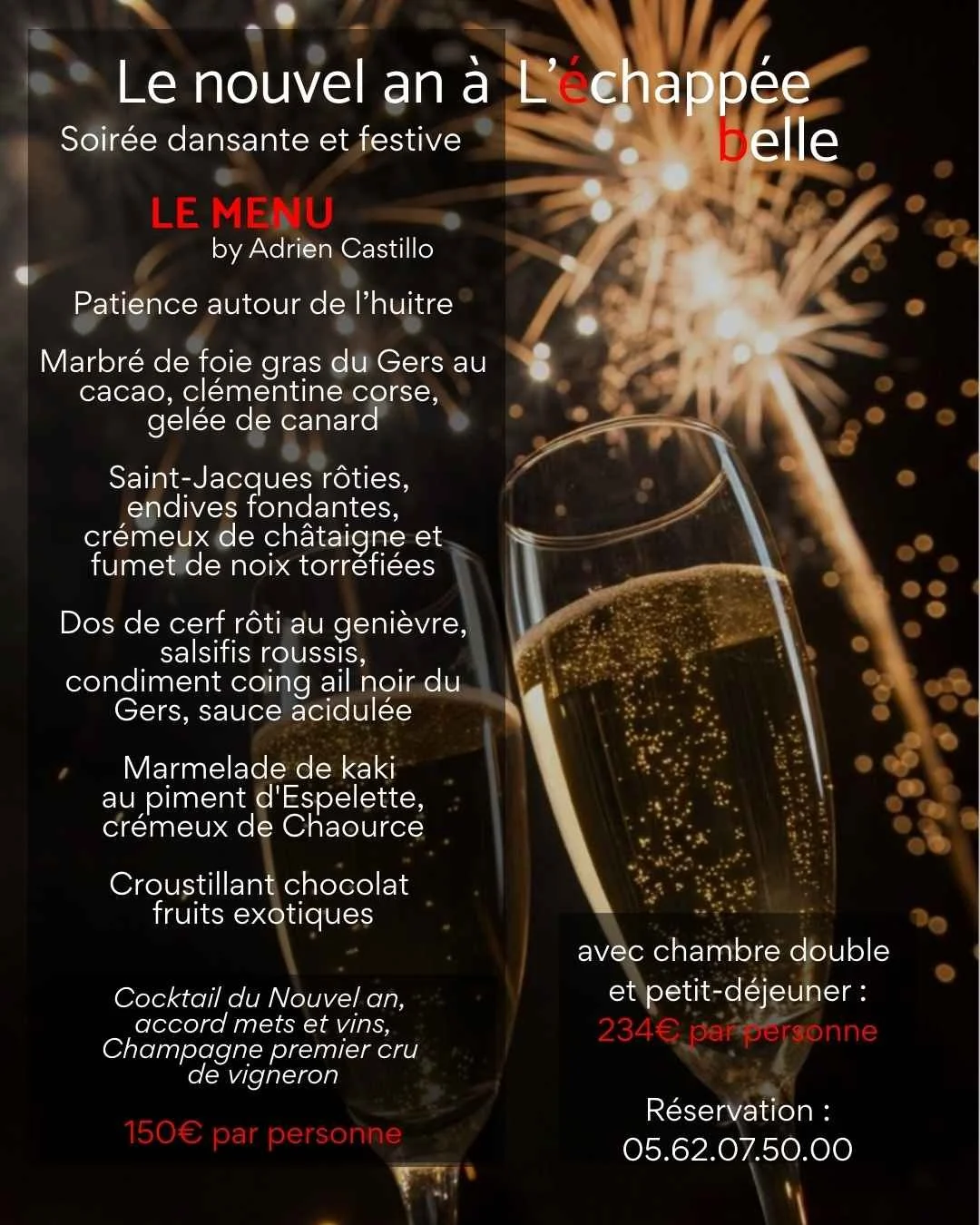 Le nouvel an à L'échappée belle

Soirée dansante et festive

LE MENU
by Adrien Castillo

Patience autour de l'huitre

Marbré de foie gras du Gers au cacao, clémentine corse, gelée de canard

Saint-Jacques rôties, endives fondantes, crémeux de châtaigne et fumet de noix torréfiées

Dos de cerf rôti au genièvre, salsifis roussis, condiment coing ail noir du Gers, sauce acidulée

Marmelade de kaki au piment d'Espelette, crémeux de Chaource

Croustillant chocolat fruits exotiques

Cocktail du Nouvel an, accord mets et vins, Champagne premier cru de vigneron

150€ par personne

avec chambre double et petit-déjeuner :
234€ par personne

Réservation :
05.62.07.50.00